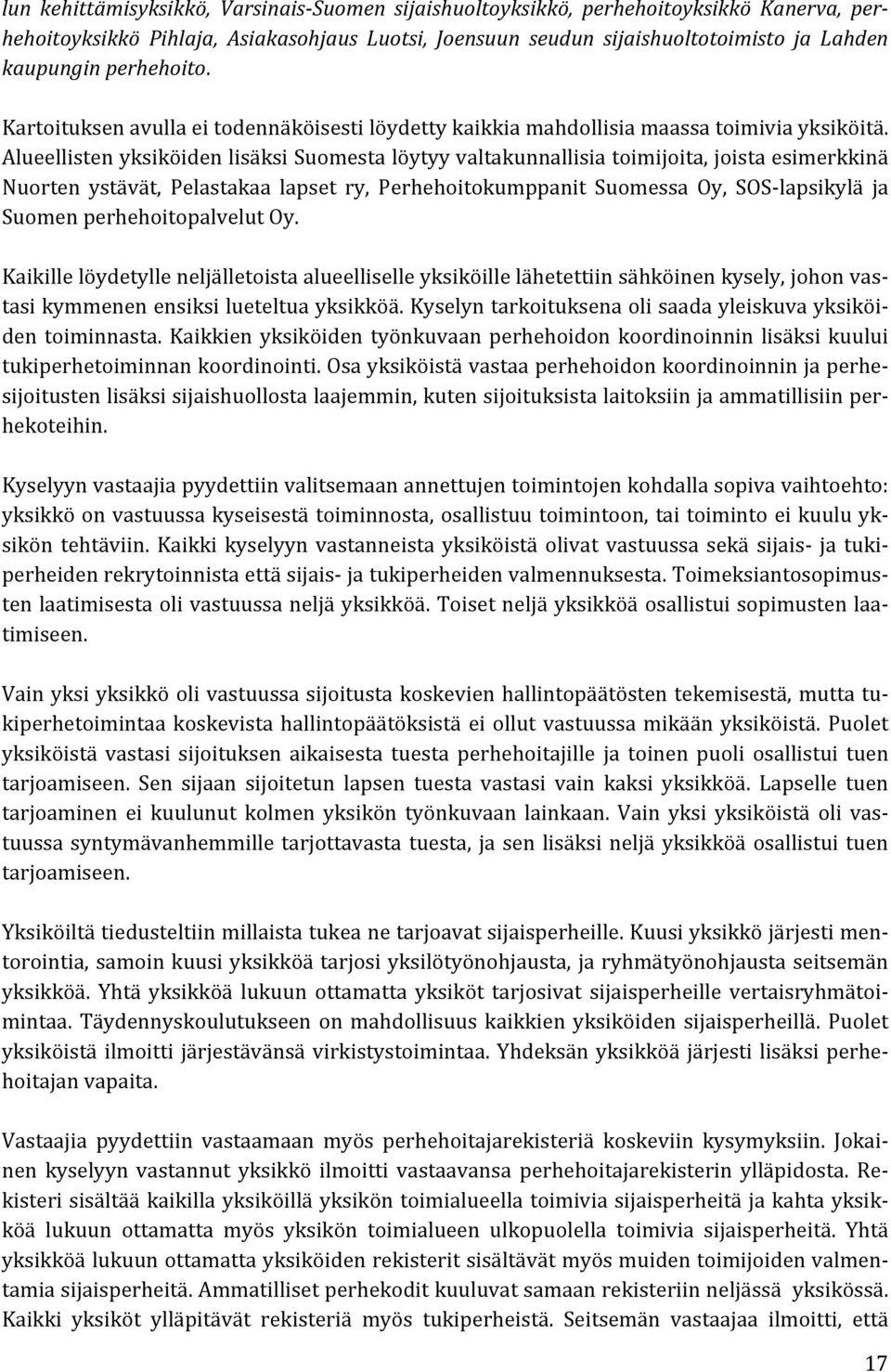 lun kehittämisyksikkö, Varsinais-Suomen sijaishuoltoyksikkö, perhehoitoyksikkö Kanerva, perhehoitoyksikkö Pihlaja, Asiakasohjaus Luotsi, Joensuun seudun sijaishuoltotoimisto ja Lahden kaupungin perhehoito.

Kartoituksen avulla ei todennäköisesti löydetty kaikkia mahdollisia maassa toimivia yksiköitä. Alueellisten yksiköiden lisäksi Suomesta löytyy valtakunnallisia toimijoita, joista esimerkkinä Nuorten ystävät, Pelastakaa lapset ry, Perhehoitokumppanit Suomessa Oy, SOS-lapsikylä ja Suomen perhehoitopalvelut Oy.

Kaikille löydetylle neljälletoista alueelliselle yksiköille lähetettiin sähköinen kysely, johon vastasi kymmenen ensiksi lueteltua yksikköä. Kyselyn tarkoituksena oli saada yleiskuva yksiköiden toiminnasta. Kaikkien yksiköiden työnkuvaan perhehoidon koordinoinnin lisäksi kuului tukiperhetoiminnan koordinointi. Osa yksiköistä vastaa perhehoidon koordinoinnin ja perhesijoitusten lisäksi sijaishuollosta laajemmin, kuten sijoituksista laitoksiin ja ammatillisiin perhekoteihin.

Kyselyyn vastaajia pyydettiin valitsemaan annettujen toimintojen kohdalla sopiva vaihtoehto: yksikkö on vastuussa kyseisestä toiminnosta, osallistuu toimintoon, tai toiminto ei kuulu yksikön tehtäviin. Kaikki kyselyyn vastanneista yksiköistä olivat vastuussa sekä sijais- ja tukiperheiden rekrytoinnista että sijais- ja tukiperheiden valmennuksesta. Toimeksiantosopimusten laatimisesta oli vastuussa neljä yksikköä. Toiset neljä yksikköä osallistui sopimusten laatimiseen.

Vain yksi yksikkö oli vastuussa sijoitusta koskevien hallintopäätösten tekemisestä, mutta tukiperhetoimintaa koskevista hallintopäätöksistä ei ollut vastuussa mikään yksiköistä. Puolet yksiköistä vastasi sijoituksen aikaisesta tuesta perhehoitajille ja toinen puoli osallistui tuen tarjoamiseen. Sen sijaan sijoitetun lapsen tuesta vastasi vain kaksi yksikköä. Lapselle tuen tarjoaminen ei kuulunut kolmen yksikön työnkuvaan lainkaan. Vain yksi yksiköistä oli vastuussa syntymävanhemmille tarjottavasta tuesta, ja sen lisäksi neljä yksikköä osallistui tuen tarjoamiseen.

Yksiköiltä tiedusteltiin millaista tukea ne tarjoavat sijaisperheille. Kuusi yksikkö järjesti mentorointia, samoin kuusi yksikköä tarjosi yksilötyönohjausta, ja ryhmätyönohjausta seitsemän yksikköä. Yhtä yksikköä lukuun ottamatta yksiköt tarjosivat sijaisperheille vertaisryhmätoimintaa. Täydennyskoulutukseen on mahdollisuus kaikkien yksiköiden sijaisperheillä. Puolet yksiköistä ilmoitti järjestävänsä virkistystoimintaa. Yhdeksän yksikköä järjesti lisäksi perhehoitajan vapaita.

Vastaajia pyydettiin vastaamaan myös perhehoitajarekisteriä koskeviin kysymyksiin. Jokainen kyselyyn vastannut yksikkö ilmoitti vastaavansa perhehoitajarekisterin ylläpidosta. Rekisteri sisältää kaikilla yksiköillä yksikön toimialueella toimivia sijaisperheitä ja kahta yksikköä lukuun ottamatta myös yksikön toimialueen ulkopuolella toimivia sijaisperheitä. Yhtä yksikköä lukuun ottamatta yksiköiden rekisterit sisältävät myös muiden toimijoiden valmentamia sijaisperheitä. Ammatilliset perhekodit kuuluvat samaan rekisteriin neljässä yksikössä. Kaikki yksiköt ylläpitävät rekisteriä myös tukiperheistä. Seitsemän vastaajaa ilmoitti, että

17